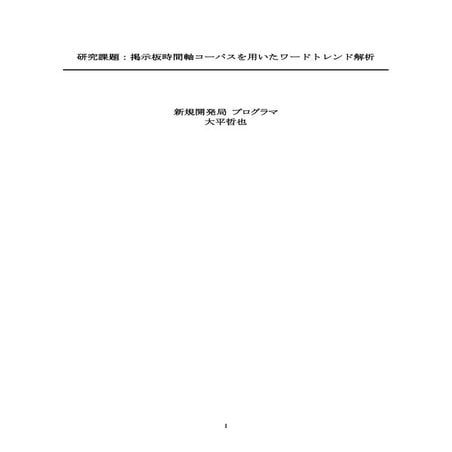 研究課題：掲示板時間軸コーパスを用いたワードトレンド解析

新規開発局 プログラマ
大平哲也

1